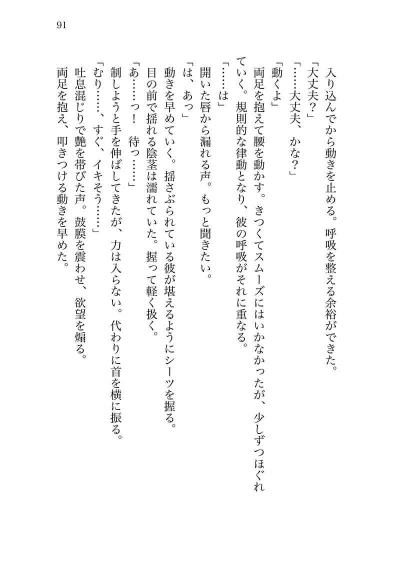 91

入り込んでから動きを止める。呼吸を整える余裕ができた。

「大丈夫？」

「……大丈夫、かな？」

「動くよ」

両足を抱えて腰を動かす。きつくてスムーズにはいかなかったが、少しずつほぐれていく。規則的な律動となり、彼の呼吸がそれに重なる。

「……は」

開いた唇から漏れる声。もっと聞きたい。

「は、あっ」

動きを早めていく。揺さぶられている彼が堪えるようにシーツを握る。

目の前で揺れる陰茎は濡れていた。握って軽く扱く。

「あ……っ！　待っ……」

制しようと手を伸ばしてきたが、力は入らない。代わりに首を横に振る。

「むり……、すぐ、イキそう……」

吐息混じりで艶を帯びた声。鼓膜を震わせ、欲望を煽る。

両足を抱え、叩きつける動きを早めた。